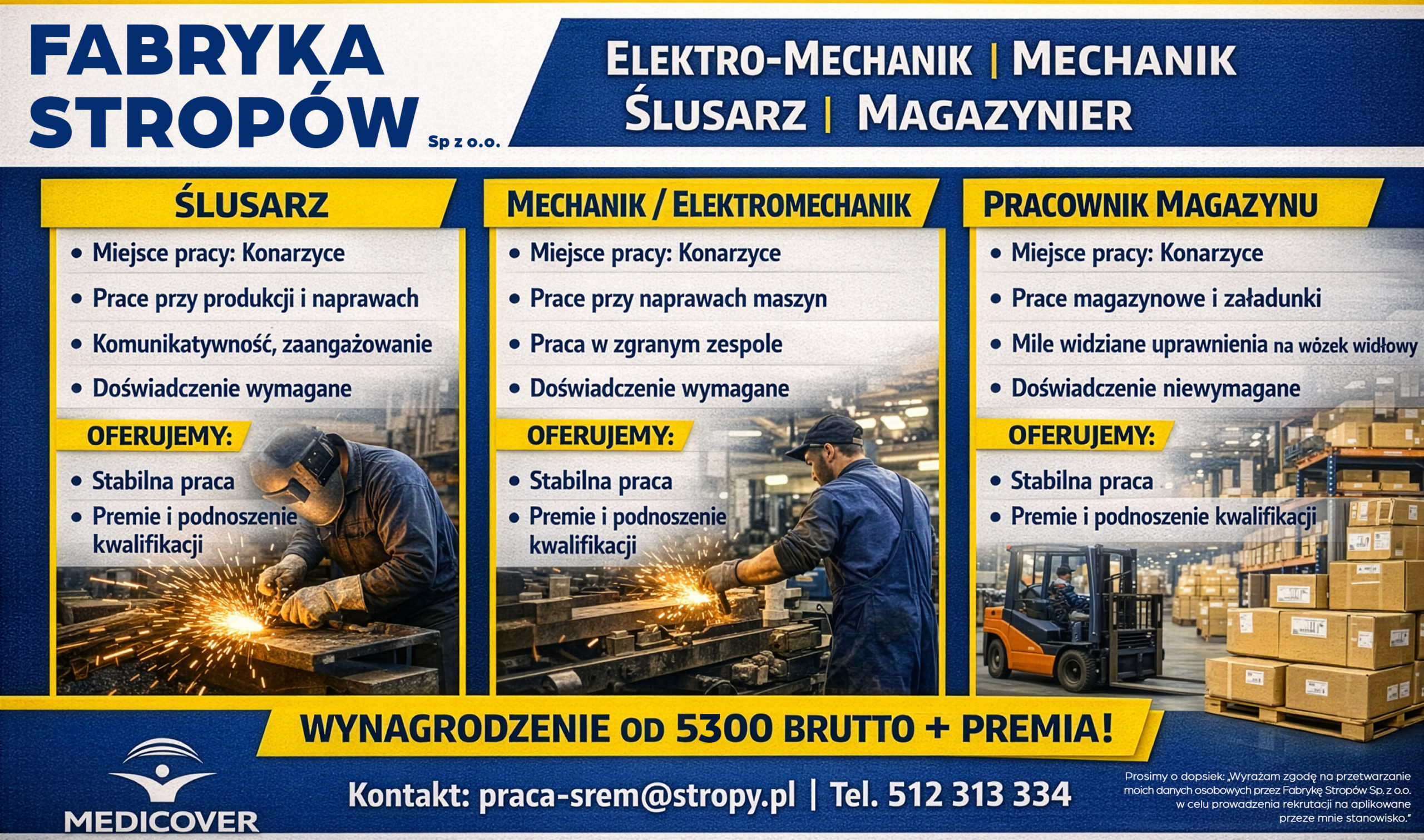 FABRYKA STROPÓW Sp z o.o.

ELEKTRO-MECHANIK | MECHANIK
ŚLUSARZ | MAGAZYNIER

ŚLUSARZ

• Miejsce pracy: Konarzyce
• Prace przy produkcji i naprawach
• Komunikatywność, zaangażowanie
• Doświadczenie wymagane

OFERUJEMY:

• Stabilna praca
• Premie i podnoszenie kwalifikacji

MECHANIK / ELEKTROMECHANIK

• Miejsce pracy: Konarzyce
• Prace przy naprawach maszyn
• Praca w zgranym zespole
• Doświadczenie wymagane

OFERUJEMY:

• Stabilna praca
• Premie i podnoszenie kwalifikacji

PRACOWNIK MAGAZYNU

• Miejsce pracy: Konarzyce
• Prace magazynowe i załadunki
• Mile widziane uprawnienia na wózek widłowy
• Doświadczenie niewymagane

OFERUJEMY:

• Stabilna praca
• Premie i podnoszenie kwalifikacji

WYNAGRODZENIE OD 5300 BRUTTO + PREMIA!

MEDICOVER

Kontakt: praca-srem@stropy.pl | Tel. 512 313 334

Prosimy o dopsiek: „Wyrażam zgodę na przetwarzanie moich danych osobowych przez Fabrykę Stropów Sp. z o.o. w celu prowadzenia rekrutacji na aplikowane przeze mnie stanowisko."